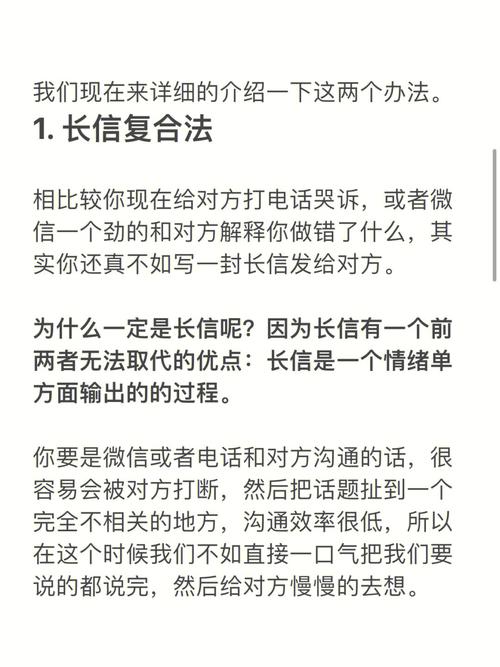 我们现在来详细的介绍一下这两个办法。

1. 长信复合法

相比较你现在给对方打电话哭诉，或者微信一个劲的和对方解释你做错了什么，其实你还真不如写一封长信发给对方。

为什么一定是长信呢？因为长信有一个前两者无法取代的优点：长信是一个情绪单方面输出的的过程。

你要是微信或者电话和对方沟通的话，很容易会被对方打断，然后把话题扯到一个完全不相关的地方，沟通效率很低，所以在这个时候我们不如直接一口气把我们要说的都说完，然后给对方慢慢的去想。